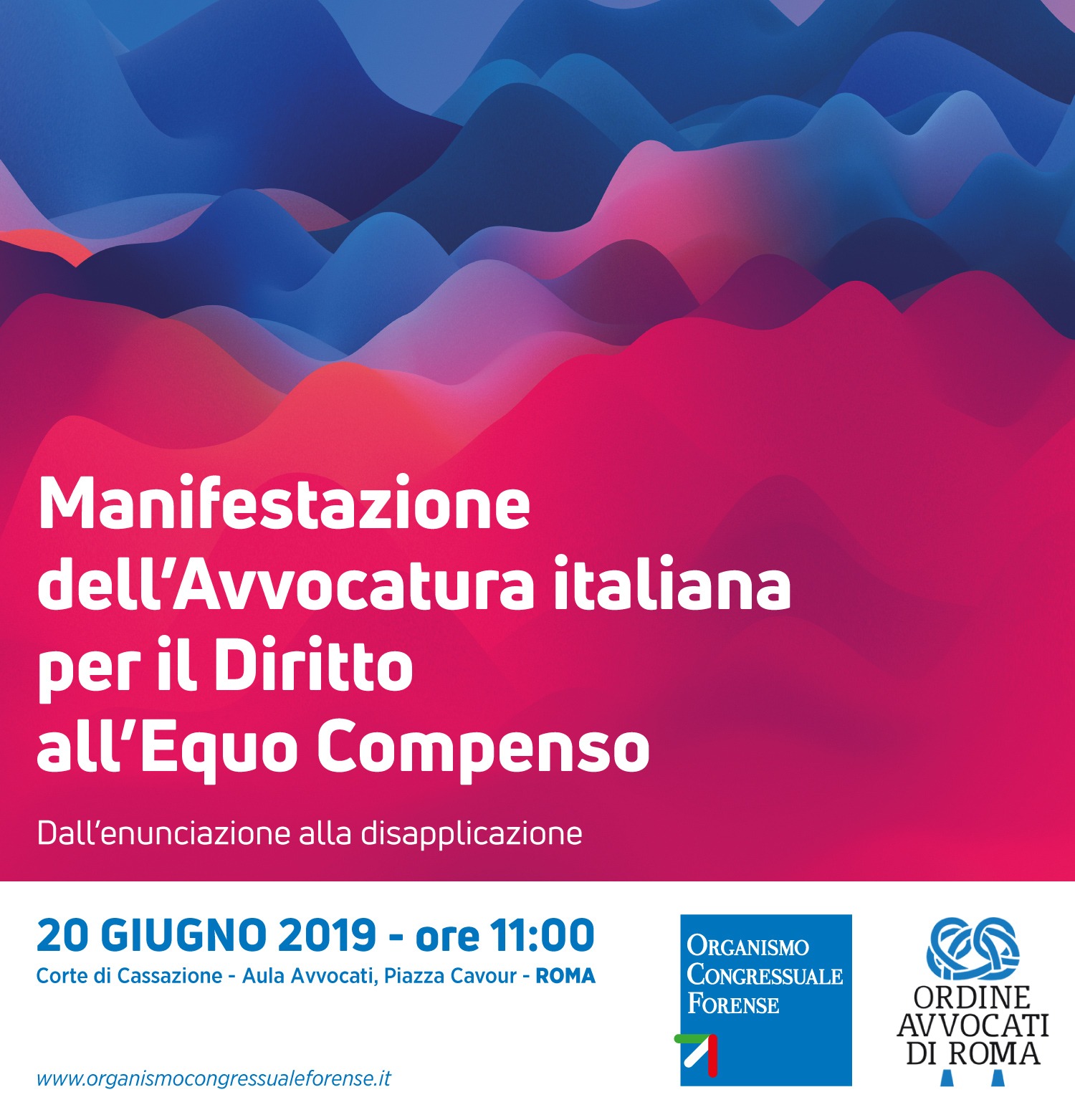 Manifestazione dell'Avvocatura italiana per il Diritto all'Equo Compenso

Dall'enunciazione alla disapplicazione

20 GIUGNO 2019 - ore 11:00
Corte di Cassazione - Aula Avvocati, Piazza Cavour - ROMA

www.organismocongressualeforense.it

ORGANISMO
CONGRESSUALE
FORENSE

ORDINE
AVVOCATI
DI ROMA